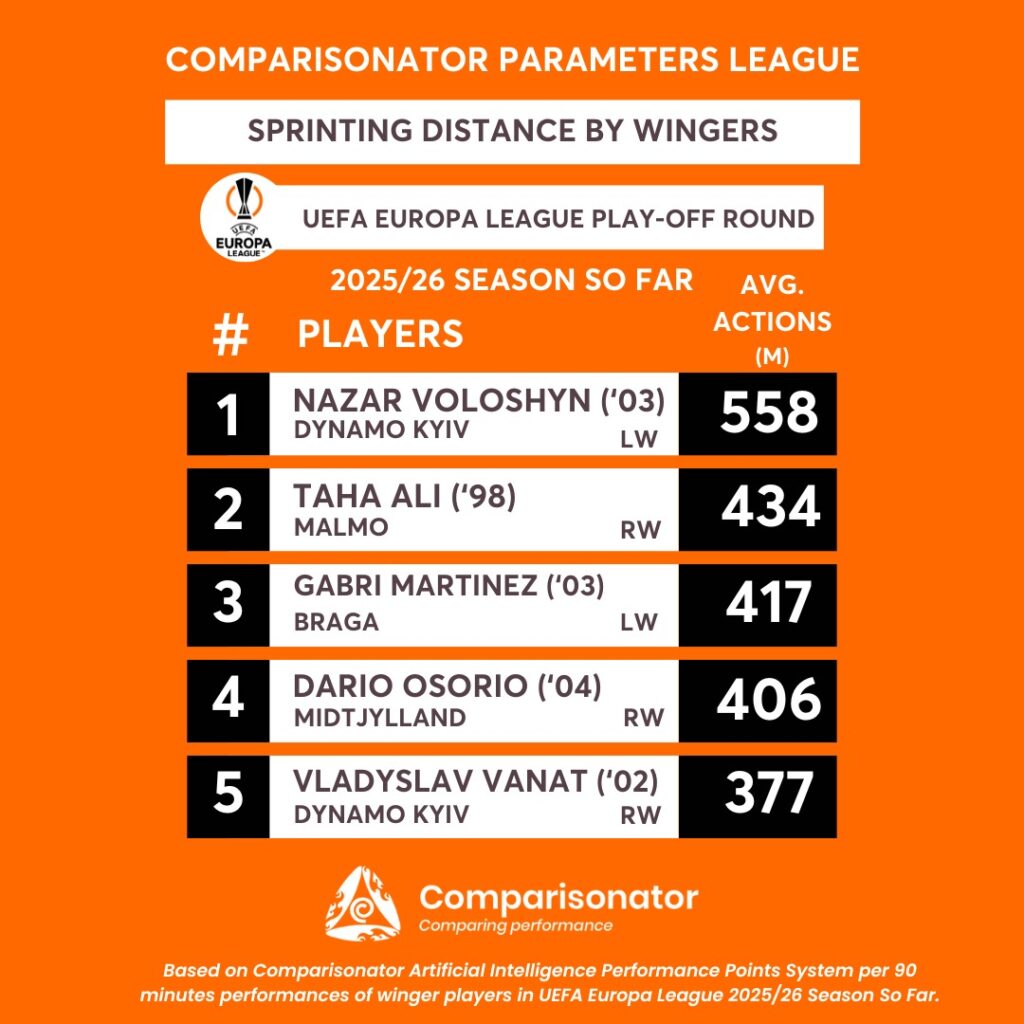 COMPARISONATOR PARAMETERS LEAGUE

SPRINTING DISTANCE BY WINGERS

UEFA EUROPA LEAGUE

UEFA EUROPA LEAGUE PLAY-OFF ROUND

2025/26 SEASON SO FAR

| # | PLAYERS | AVG. ACTIONS (M) |
|---|---|---|
| 1 | NAZAR VOLOSHYN ('03) DYNAMO KYIV LW | 558 |
| 2 | TAHA ALI ('98) MALMO RW | 434 |
| 3 | GABRI MARTINEZ ('03) BRAGA LW | 417 |
| 4 | DARIO OSORIO ('04) MIDTJYLLAND RW | 406 |
| 5 | VLADYSLAV VANAT ('02) DYNAMO KYIV RW | 377 |

Comparisonator
Comparing performance

Based on Comparisonator Artificial Intelligence Performance Points System per 90 minutes performances of winger players in UEFA Europa League 2025/26 Season So Far.